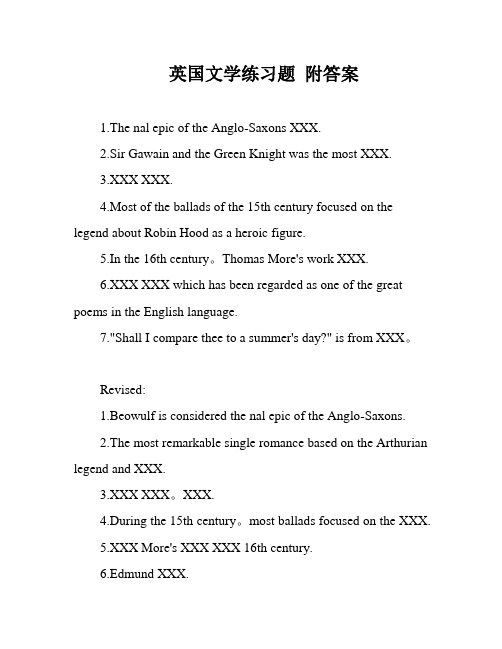 英国文学练习题 附答案

1.The nal epic of the Anglo-Saxons XXX.

2.Sir Gawain and the Green Knight was the most XXX.

3.XXX XXX.

4.Most of the ballads of the 15th century focused on the legend about Robin Hood as a heroic figure.

5.In the 16th century。Thomas More's work XXX.

6.XXX XXX which has been regarded as one of the great poems in the English language.

7."Shall I compare thee to a summer's day?" is from XXX。

Revised:

1.Beowulf is considered the nal epic of the Anglo-Saxons.

2.The most remarkable single romance based on the Arthurian legend and XXX.

3.XXX XXX。XXX.

4.During the 15th century。most ballads focused on the XXX.

5.XXX More's XXX XXX 16th century.

6.Edmund XXX.